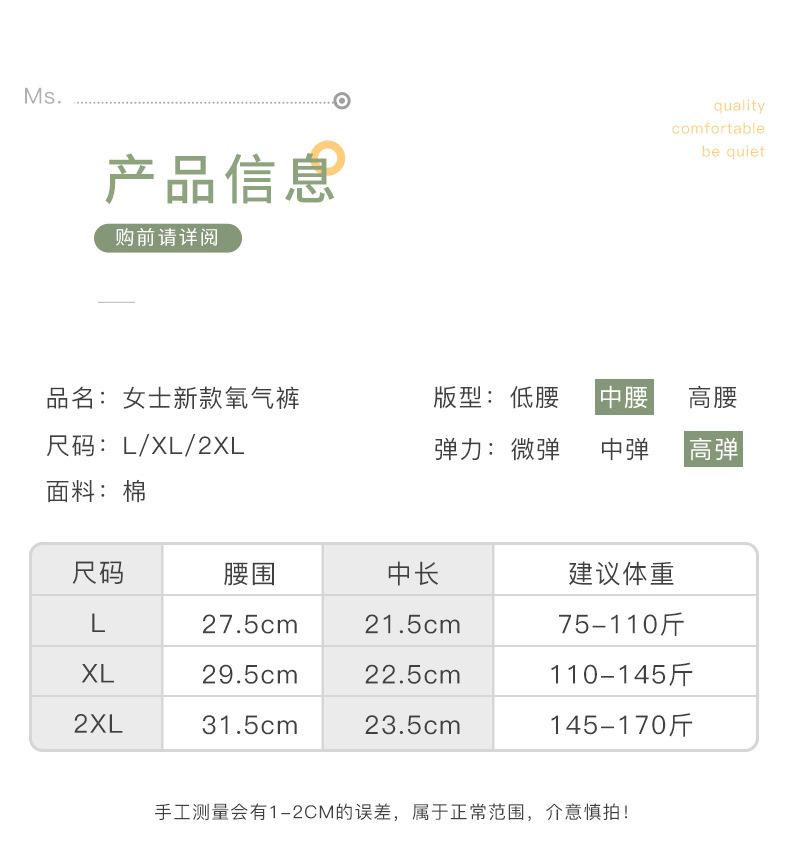 Ms.

quality
comfortable
be quiet

产品信息

购前请详阅

品名：女士新款氧气裤

尺码：L/XL/2XL

面料：棉

版型：低腰 中腰 高腰

弹力：微弹 中弹 高弹

| 尺码 | 腰围 | 中长 | 建议体重 |
|---|---|---|---|
| L | 27.5cm | 21.5cm | 75-110斤 |
| XL | 29.5cm | 22.5cm | 110-145斤 |
| 2XL | 31.5cm | 23.5cm | 145-170斤 |

手工测量会有1-2CM的误差，属于正常范围，介意慎拍！